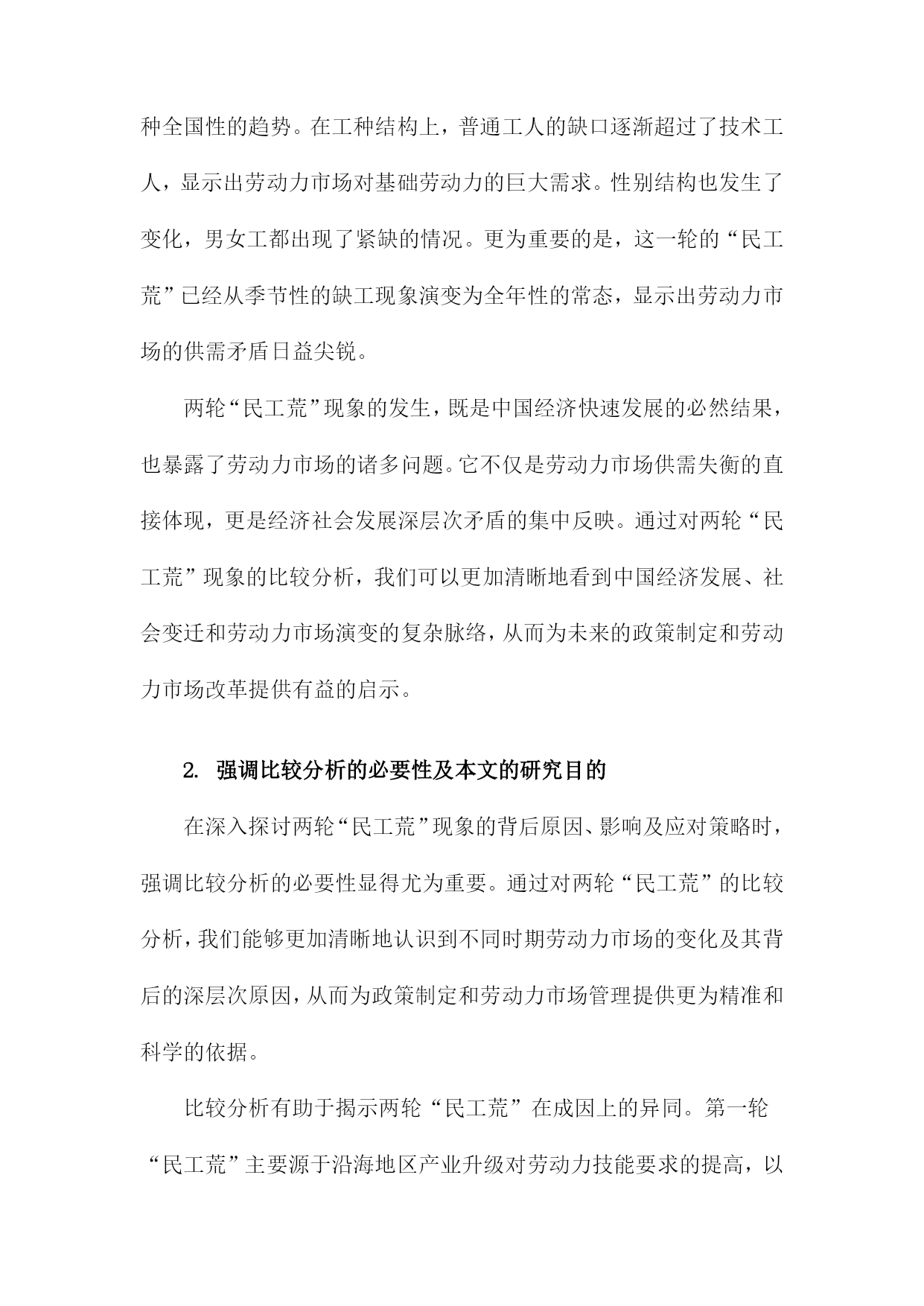 种全国性的趋势。在工种结构上，普通工人的缺口逐渐超过了技术工人，显示出劳动力市场对基础劳动力的巨大需求。性别结构也发生了变化，男女工都出现了紧缺的情况。更为重要的是，这一轮的“民工荒”已经从季节性的缺工现象演变为全年性的常态，显示出劳动力市场的供需矛盾日益尖锐。

两轮“民工荒”现象的发生，既是中国经济快速发展的必然结果，也暴露了劳动力市场的诸多问题。它不仅是劳动力市场供需失衡的直接体现，更是经济社会发展深层次矛盾的集中反映。通过对两轮“民工荒”现象的比较分析，我们可以更加清晰地看到中国经济发展、社会变迁和劳动力市场演变的复杂脉络，从而为未来的政策制定和劳动力市场改革提供有益的启示。

2. 强调比较分析的必要性及本文的研究目的

在深入探讨两轮“民工荒”现象的背后原因、影响及应对策略时，强调比较分析的必要性显得尤为重要。通过对两轮“民工荒”的比较分析，我们能够更加清晰地认识到不同时期劳动力市场的变化及其背后的深层次原因，从而为政策制定和劳动力市场管理提供更为精准和科学的依据。

比较分析有助于揭示两轮“民工荒”在成因上的异同。第一轮“民工荒”主要源于沿海地区产业升级对劳动力技能要求的提高，以